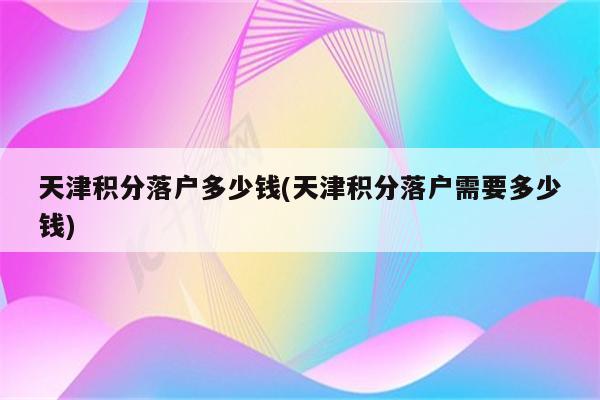 天津积分落户多少钱(天津积分落户需要多少钱)